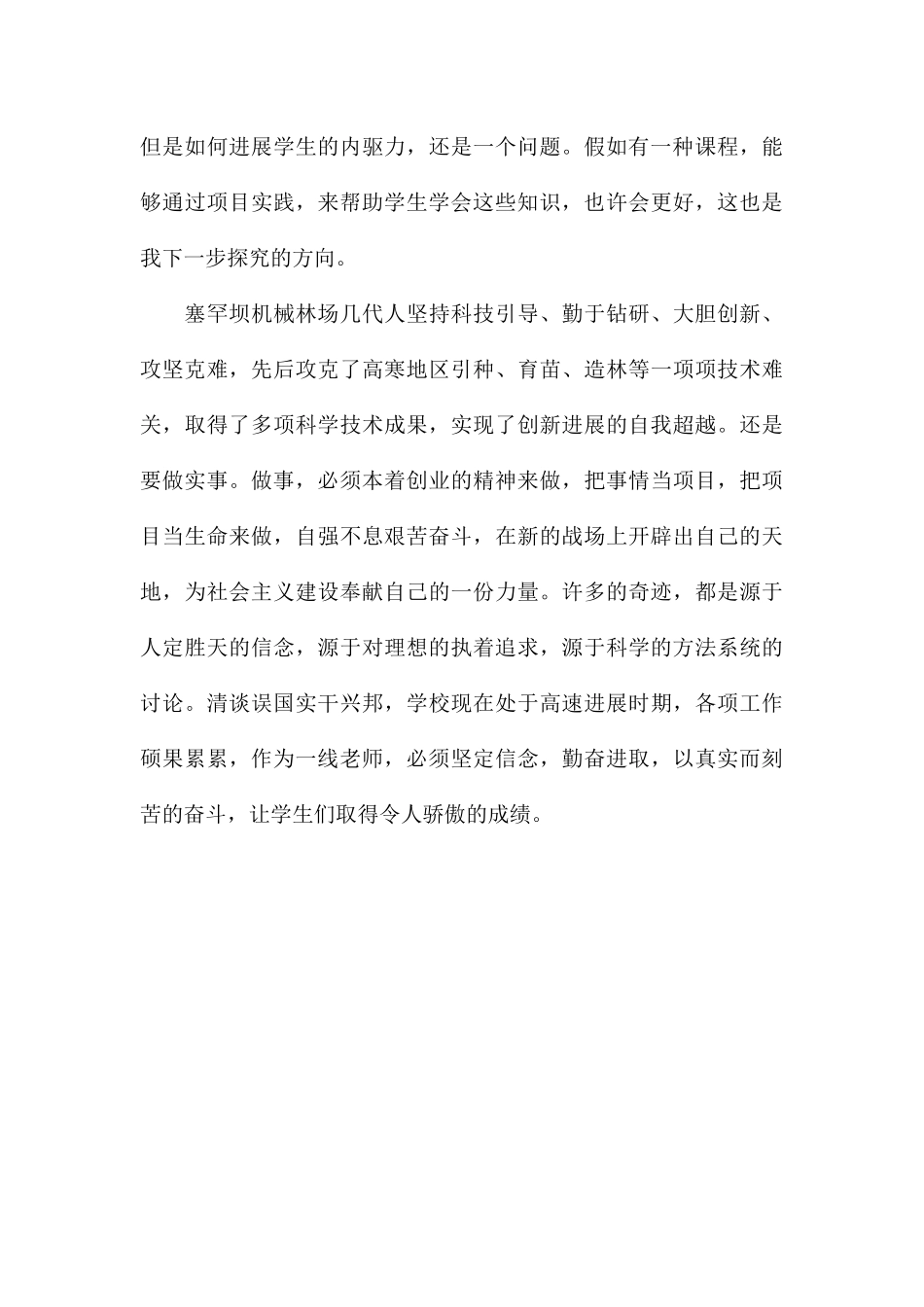 但是如何进展学生的内驱力，还是一个问题。假如有一种课程，能够通过项目实践，来帮助学生学会这些知识，也许会更好，这也是我下一步探究的方向。

塞罕坝机械林场几代人坚持科技引导、勤于钻研、大胆创新、攻坚克难，先后攻克了高寒地区引种、育苗、造林等一项项技术难关，取得了多项科学技术成果，实现了创新进展的自我超越。还是要做实事。做事，必须本着创业的精神来做，把事情当项目，把项目当生命来做，自强不息艰苦奋斗，在新的战场上开辟出自己的天地，为社会主义建设奉献自己的一份力量。许多的奇迹，都是源于人定胜天的信念，源于对理想的执着追求，源于科学的方法系统的讨论。清谈误国实干兴邦，学校现在处于高速进展时期，各项工作硕果累累，作为一线老师，必须坚定信念，勤奋进取，以真实而刻苦的奋斗，让学生们取得令人骄傲的成绩。